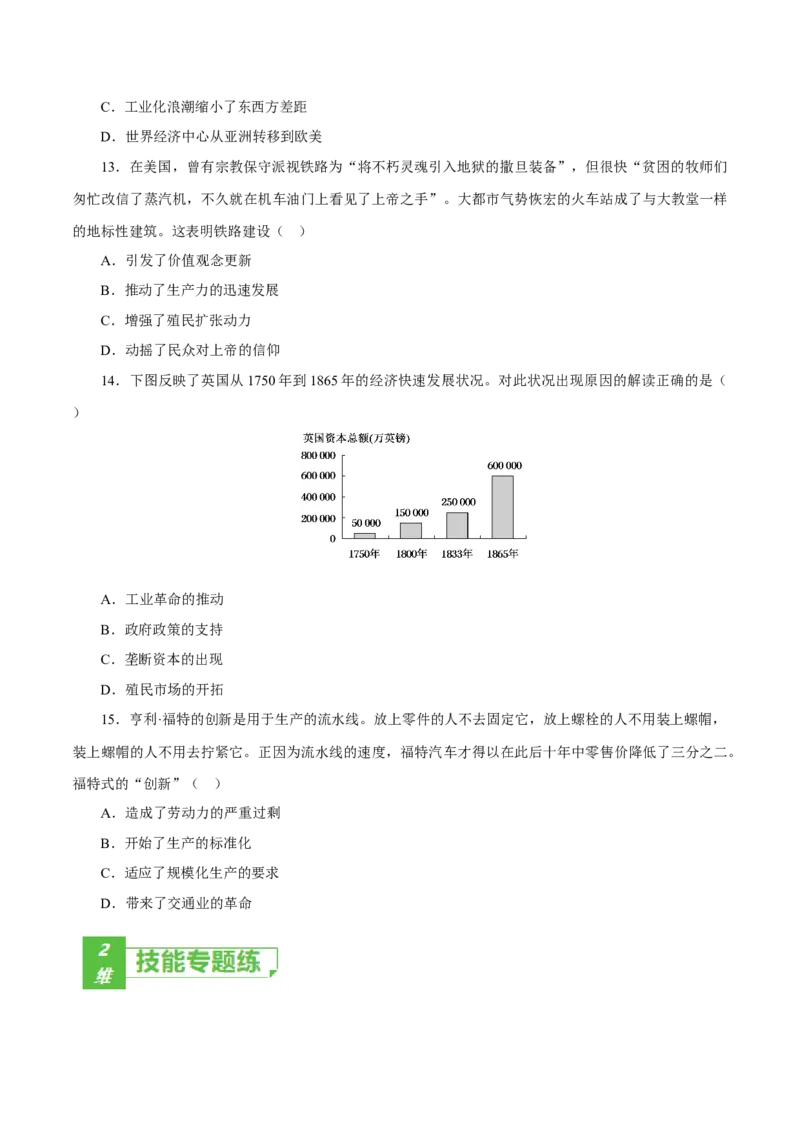 C．工业化浪潮缩小了东西方差距

D．世界经济中心从亚洲转移到欧美

13．在美国，曾有宗教保守派视铁路为“将不朽灵魂引入地狱的撒旦装备”，但很快“贫困的牧师们匆忙改信了蒸汽机，不久就在机车油门上看见了上帝之手”。大都市气势恢宏的火车站成了与大教堂一样的地标性建筑。这表明铁路建设（　）

A．引发了价值观念更新

B．推动了生产力的迅速发展

C．增强了殖民扩张动力

D．动摇了民众对上帝的信仰

14．下图反映了英国从1750年到1865年的经济快速发展状况。对此状况出现原因的解读正确的是（　）

英国资本总额(万英镑)
800 000
600 000
400 000
200 000
0
50 000
150 000
250 000
600 000
1750年
1800年
1833年
1865年

A．工业革命的推动

B．政府政策的支持

C．垄断资本的出现

D．殖民市场的开拓

15．亨利·福特的创新是用于生产的流水线。放上零件的人不去固定它，放上螺栓的人不用装上螺帽，装上螺帽的人不用去拧紧它。正因为流水线的速度，福特汽车才得以在此后十年中零售价降低了三分之二。福特式的“创新”（　）

A．造成了劳动力的严重过剩

B．开始了生产的标准化

C．适应了规模化生产的要求

D．带来了交通业的革命

2维
技能专题练